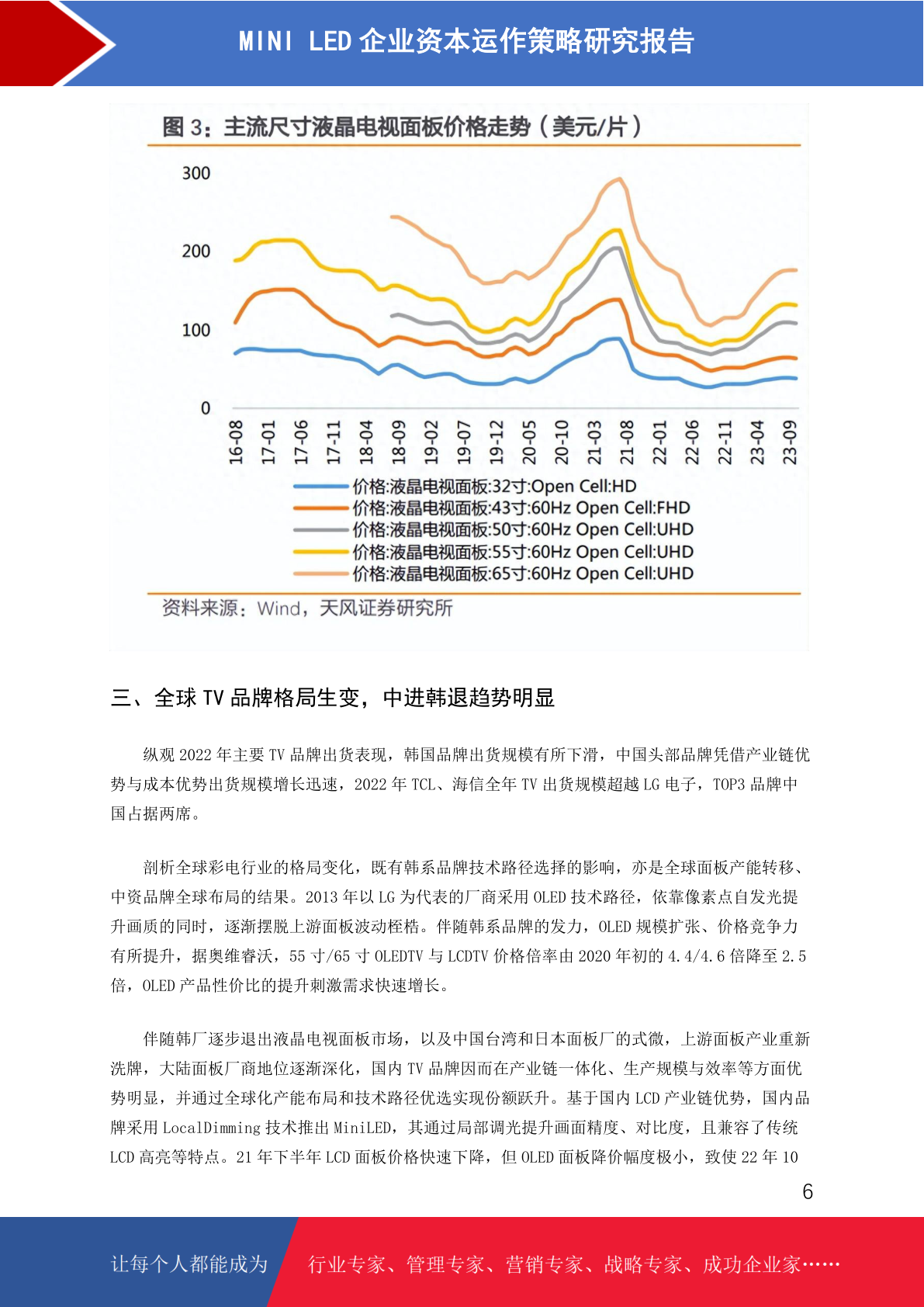 MINI LED 企业资本运作策略研究报告

图 3：主流尺寸液晶电视面板价格走势（美元/片）

300
200
100
0

16-08 17-01 17-06 17-11 18-04 18-09 19-02 19-07 19-12 20-05 20-10 21-03 21-08 22-01 22-06 22-11 23-04 23-09

价格:液晶电视面板:32寸:Open Cell:HD
价格:液晶电视面板:43寸:60Hz Open Cell:FHD
价格:液晶电视面板:50寸:60Hz Open Cell:UHD
价格:液晶电视面板:55寸:60Hz Open Cell:UHD
价格:液晶电视面板:65寸:60Hz Open Cell:UHD

资料来源：Wind，天风证券研究所

三、全球 TV 品牌格局生变，中进韩退趋势明显

纵观 2022 年主要 TV 品牌出货表现，韩国品牌出货规模有所下滑，中国头部品牌凭借产业链优势与成本优势出货规模增长迅速，2022 年 TCL、海信全年 TV 出货规模超越 LG 电子，TOP3 品牌中国占据两席。

剖析全球彩电行业的格局变化，既有韩系品牌技术路径选择的影响，亦是全球面板产能转移、中资品牌全球布局的结果。2013 年以 LG 为代表的厂商采用 OLED 技术路径，依靠像素点自发光提升画质的同时，逐渐摆脱上游面板波动桎梏。伴随韩系品牌的发力，OLED 规模扩张、价格竞争力有所提升，据奥维睿沃，55 寸/65 寸 OLEDTV 与 LCDTV 价格倍率由 2020 年初的 4.4/4.6 倍降至 2.5 倍，OLED 产品性价比的提升刺激需求快速增长。

伴随韩厂逐步退出液晶电视面板市场，以及中国台湾和日本面板厂的式微，上游面板产业重新洗牌，大陆面板厂商地位逐渐深化，国内 TV 品牌因而在产业链一体化、生产规模与效率等方面优势明显，并通过全球化产能布局和技术路径优选实现份额跃升。基于国内 LCD 产业链优势，国内品牌采用 LocalDimming 技术推出 MiniLED，其通过局部调光提升画面精度、对比度，且兼容了传统 LCD 高亮等特点。21 年下半年 LCD 面板价格快速下降，但 OLED 面板降价幅度极小，致使 22 年 10

6

让每个人都能成为 行业专家、管理专家、营销专家、战略专家、成功企业家……